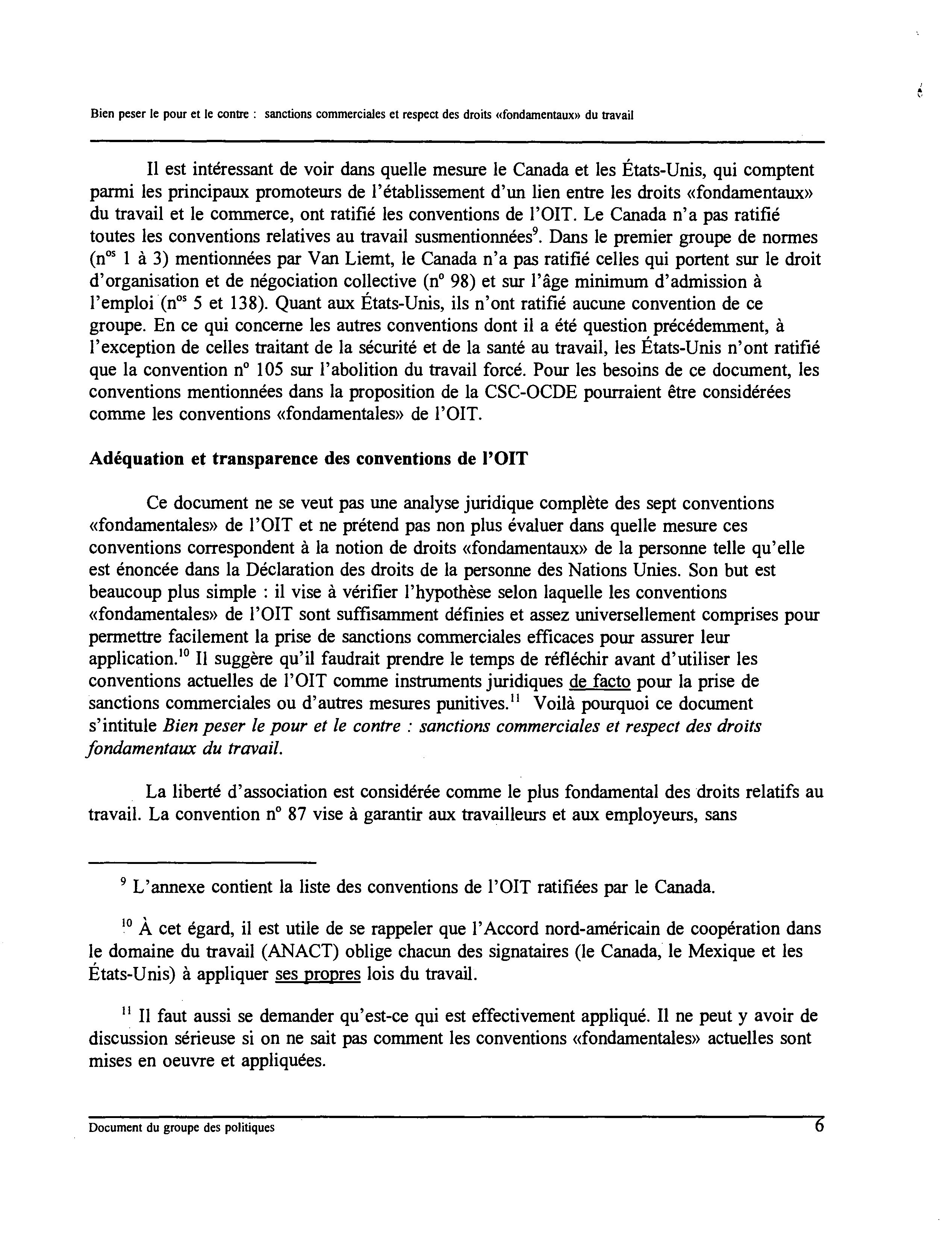 Bien peser le pour et le contre : sanctions commerciales et respect des droits «fondamentaux» du travail

Il est intéressant de voir dans quelle mesure le Canada et les États-Unis, qui comptent parmi les principaux promoteurs de l'établissement d'un lien entre les droits «fondamentaux» du travail et le commerce, ont ratifié les conventions de l'OIT. Le Canada n'a pas ratifié toutes les conventions relatives au travail susmentionnées$^9$. Dans le premier groupe de normes (n$^{os}$ 1 à 3) mentionnées par Van Liemt, le Canada n'a pas ratifié celles qui portent sur le droit d'organisation et de négociation collective (n° 98) et sur l'âge minimum d'admission à l'emploi (n$^{os}$ 5 et 138). Quant aux États-Unis, ils n'ont ratifié aucune convention de ce groupe. En ce qui concerne les autres conventions dont il a été question précédemment, à l'exception de celles traitant de la sécurité et de la santé au travail, les États-Unis n'ont ratifié que la convention n° 105 sur l'abolition du travail forcé. Pour les besoins de ce document, les conventions mentionnées dans la proposition de la CSC-OCDE pourraient être considérées comme les conventions «fondamentales» de l'OIT.

Adéquation et transparence des conventions de l'OIT

Ce document ne se veut pas une analyse juridique complète des sept conventions «fondamentales» de l'OIT et ne prétend pas non plus évaluer dans quelle mesure ces conventions correspondent à la notion de droits «fondamentaux» de la personne telle qu'elle est énoncée dans la Déclaration des droits de la personne des Nations Unies. Son but est beaucoup plus simple : il vise à vérifier l'hypothèse selon laquelle les conventions «fondamentales» de l'OIT sont suffisamment définies et assez universellement comprises pour permettre facilement la prise de sanctions commerciales efficaces pour assurer leur application.$^{10}$ Il suggère qu'il faudrait prendre le temps de réfléchir avant d'utiliser les conventions actuelles de l'OIT comme instruments juridiques de facto pour la prise de sanctions commerciales ou d'autres mesures punitives.$^{11}$ Voilà pourquoi ce document s'intitule Bien peser le pour et le contre : sanctions commerciales et respect des droits fondamentaux du travail.

La liberté d'association est considérée comme le plus fondamental des droits relatifs au travail. La convention n° 87 vise à garantir aux travailleurs et aux employeurs, sans

$^9$ L'annexe contient la liste des conventions de l'OIT ratifiées par le Canada.

$^{10}$ À cet égard, il est utile de se rappeler que l'Accord nord-américain de coopération dans le domaine du travail (ANACT) oblige chacun des signataires (le Canada, le Mexique et les États-Unis) à appliquer ses propres lois du travail.

$^{11}$ Il faut aussi se demander qu'est-ce qui est effectivement appliqué. Il ne peut y avoir de discussion sérieuse si on ne sait pas comment les conventions «fondamentales» actuelles sont mises en oeuvre et appliquées.

Document du groupe des politiques 6